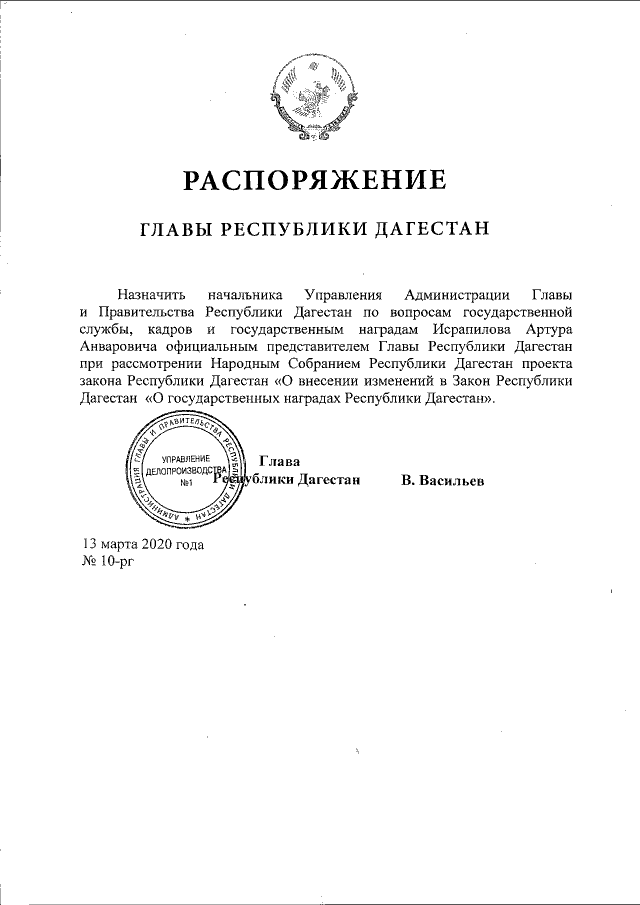 РАСПОРЯЖЕНИЕ

ГЛАВЫ РЕСПУБЛИКИ ДАГЕСТАН

Назначить начальника Управления Администрации Главы и Правительства Республики Дагестан по вопросам государственной службы, кадров и государственным наградам Исрапилова Артура Анваровича официальным представителем Главы Республики Дагестан при рассмотрении Народным Собранием Республики Дагестан проекта закона Республики Дагестан «О внесении изменений в Закон Республики Дагестан «О государственных наградах Республики Дагестан».

АДМИНИСТРАЦИЯ ГЛАВЫ И ПРАВИТЕЛЬСТВА РЕСПУБЛИКИ ДАГЕСТАН
УПРАВЛЕНИЕ ДЕЛОПРОИЗВОДСТВА №1

Глава
Республики Дагестан

В. Васильев

13 марта 2020 года
№ 10-рг